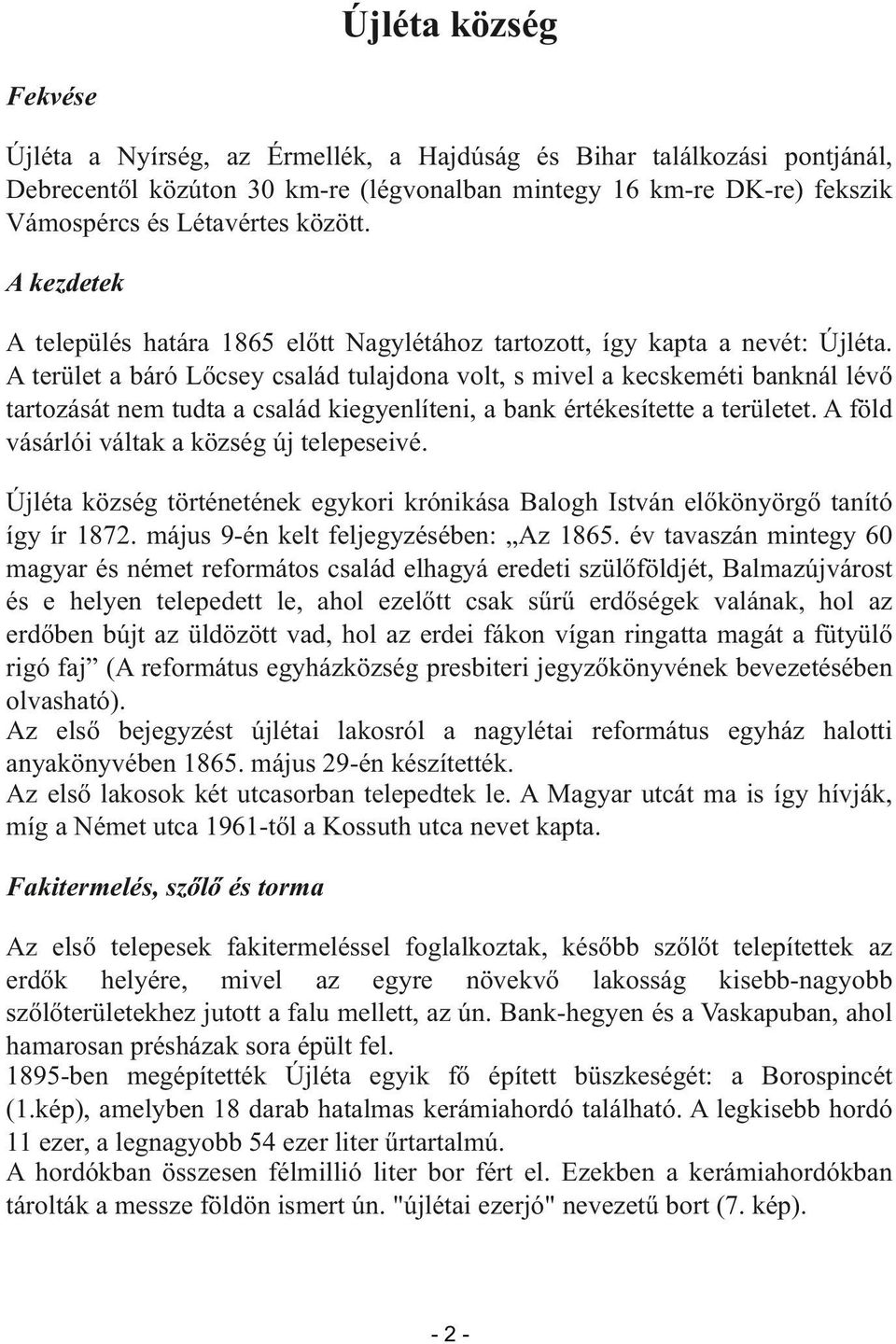 Újléta község

Fekvése

Újléta a Nyírség, az Érmellék, a Hajdúság és Bihar találkozási pontjánál, Debrecentől közúton 30 km-re (légvonalban mintegy 16 km-re DK-re) fekszik Vámospércs és Létavértes között.

A kezdetek

A település határa 1865 előtt Nagylétához tartozott, így kapta a nevét: Újléta. A terület a báró Lőcsey család tulajdona volt, s mivel a kecskeméti banknál lévő tartozását nem tudta a család kiegyenlíteni, a bank értékesítette a területet. A föld vásárlói váltak a község új telepeseivé.

Újléta község történetének egykori krónikása Balogh István előkönyörgő tanító így ír 1872. május 9-én kelt feljegyzésében: „Az 1865. év tavaszán mintegy 60 magyar és német református család elhagyá eredeti szülőföldjét, Balmazújvárost és e helyen telepedett le, ahol ezelőtt csak sűrű erdőségek valának, hol az erdőben bújt az üldözött vad, hol az erdei fákon vígan ringatta magát a fütyülő rigó faj” (A református egyházközség presbiteri jegyzőkönyvének bevezetésében olvasható).
Az első bejegyzést újlétai lakosról a nagylétai református egyház halotti anyakönyvében 1865. május 29-én készítették.
Az első lakosok két utcasorban telepedtek le. A Magyar utcát ma is így hívják, míg a Német utca 1961-től a Kossuth utca nevet kapta.

Fakitermelés, szőlő és torma

Az első telepesek fakitermeléssel foglalkoztak, később szőlőt telepítettek az erdők helyére, mivel az egyre növekvő lakosság kisebb-nagyobb szőlőterületekhez jutott a falu mellett, az ún. Bank-hegyen és a Vaskapuban, ahol hamarosan présházak sora épült fel.
1895-ben megépítették Újléta egyik fő épített büszkeségét: a Borospincét (1.kép), amelyben 18 darab hatalmas kerámiahordó található. A legkisebb hordó 11 ezer, a legnagyobb 54 ezer liter űrtartalmú.
A hordókban összesen félmillió liter bor fért el. Ezekben a kerámiahordókban tárolták a messze földön ismert ún. "újlétai ezerjó" nevezetű bort (7. kép).

- 2 -